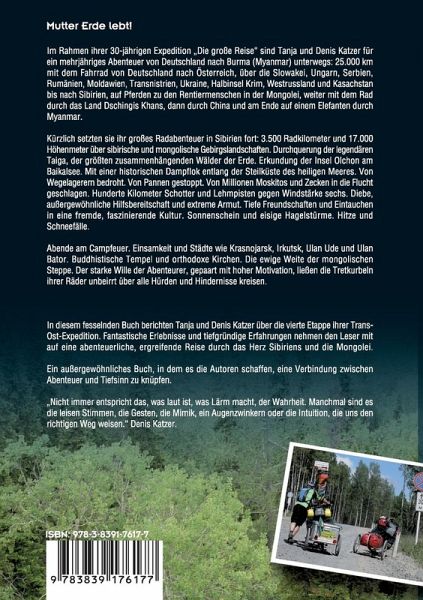 Mutter Erde lebt!

Im Rahmen ihrer 30-jährigen Expedition „Die große Reise" sind Tanja und Denis Katzer für ein mehrjähriges Abenteuer von Deutschland nach Burma (Myanmar) unterwegs: 25.000 km mit dem Fahrrad von Deutschland nach Österreich, über die Slowakei, Ungarn, Serbien, Rumänien, Moldawien, Transnistrien, Ukraine, Halbinsel Krim, Westrussland und Kasachstan bis nach Sibirien, auf Pferden zu den Rentiermenschen in der Mongolei, weiter mit dem Rad durch das Land Dschingis Khans, dann durch China und am Ende auf einem Elefanten durch Myanmar.

Kürzlich setzten sie ihr großes Radabenteuer in Sibirien fort: 3.500 Radkilometer und 17.000 Höhenmeter über sibirische und mongolische Gebirgslandschaften. Durchquerung der legendären Taiga, der größten zusammenhängenden Wälder der Erde. Erkundung der Insel Olchon am Baikalsee. Mit einer historischen Dampflok entlang der Steilküste des heiligen Meeres. Von Wegelagerern bedroht. Von Pannen gestoppt. Von Millionen Moskitos und Zecken in die Flucht geschlagen. Hunderte Kilometer Schotter und Lehmpisten gegen Windstärke sechs. Diebe, außergewöhnliche Hilfsbereitschaft und extreme Armut. Tiefe Freundschaften und Eintauchen in eine fremde, faszinierende Kultur. Sonnenschein und eisige Hagelstürme. Hitze und Schneefälle.

Abende am Campfeuer. Einsamkeit und Städte wie Krasnojarsk, Irkutsk, Ulan Ude und Ulan Bator. Buddhistische Tempel und orthodoxe Kirchen. Die ewige Weite der mongolischen Steppe. Der starke Wille der Abenteurer, gepaart mit hoher Motivation, ließen die Tretkurbeln ihrer Räder unbeirrt über alle Hürden und Hindernisse kreisen.

In diesem fesselnden Buch berichten Tanja und Denis Katzer über die vierte Etappe ihrer Trans-Ost-Expedition. Fantastische Erlebnisse und tiefgründige Erfahrungen nehmen den Leser mit auf eine abenteuerliche, ergreifende Reise durch das Herz Sibiriens und die Mongolei.

Ein außergewöhnliches Buch, in dem es die Autoren schaffen, eine Verbindung zwischen Abenteuer und Tiefsinn zu knüpfen.

„Nicht immer entspricht das, was laut ist, was Lärm macht, der Wahrheit. Manchmal sind es die leisen Stimmen, die Gesten, die Mimik, ein Augenzwinkern oder die Intuition, die uns den richtigen Weg weisen." Denis Katzer.

ISBN: 978-3-8391-7617-7

9 783839 176177